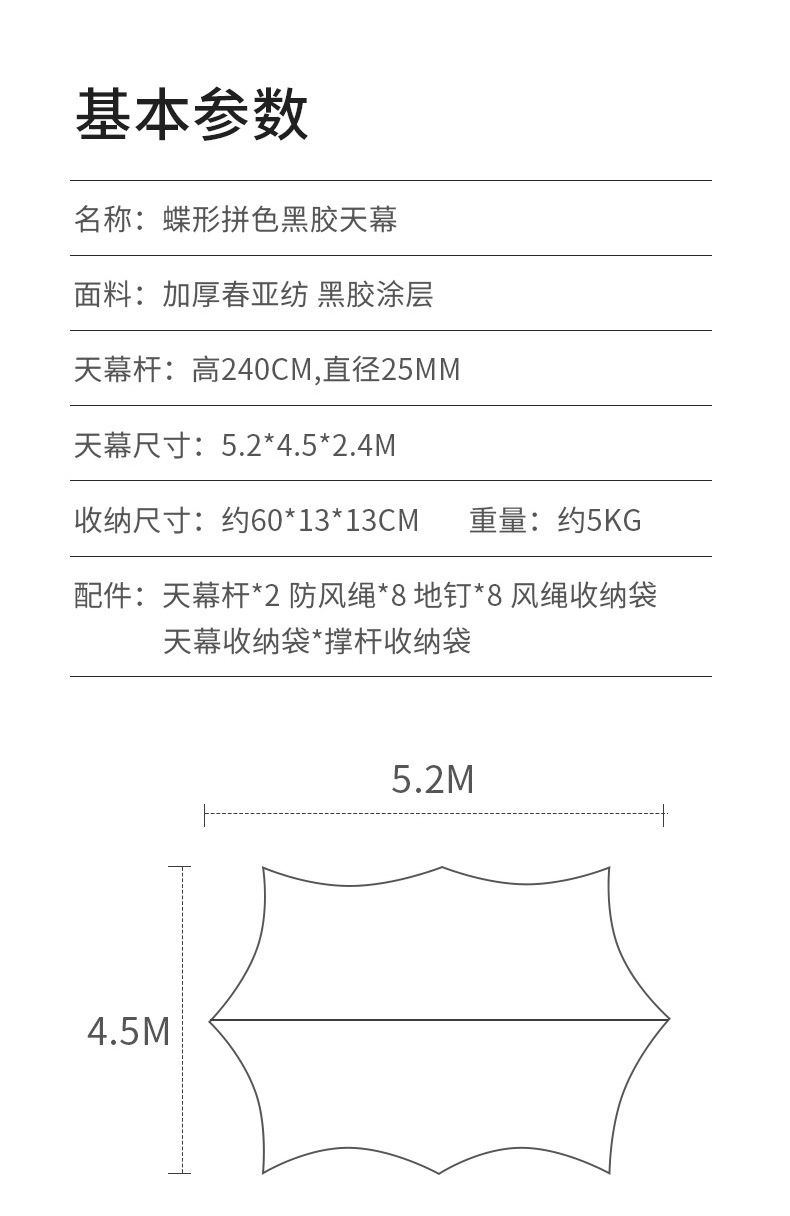 基本参数

名称：蝶形拼色黑胶天幕

面料：加厚春亚纺 黑胶涂层

天幕杆：高240CM,直径25MM

天幕尺寸：5.2*4.5*2.4M

收纳尺寸：约60*13*13CM 重量：约5KG

配件：天幕杆*2 防风绳*8 地钉*8 风绳收纳袋 天幕收纳袋*撑杆收纳袋

5.2M

4.5M